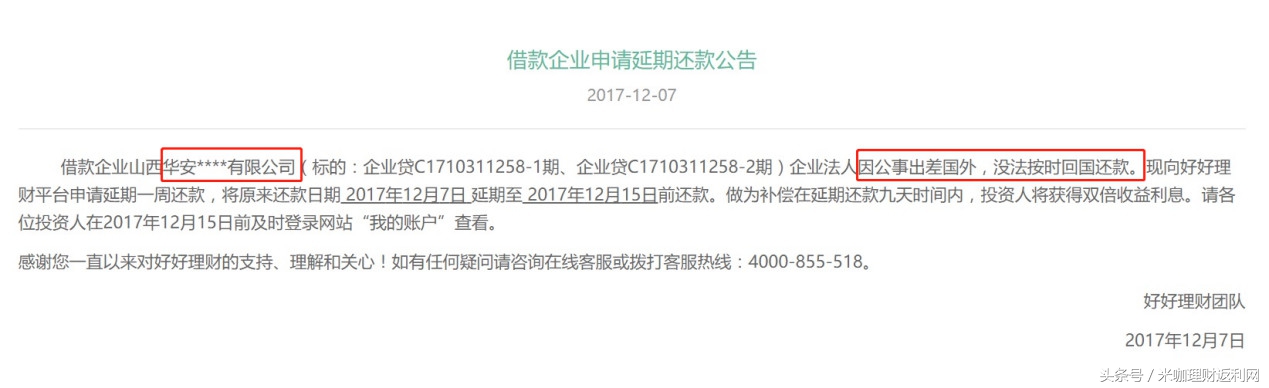 借款企业申请延期还款公告

2017-12-07

借款企业山西华安****有限公司（标的：企业贷C1710311258-1期、企业贷C1710311258-2期）企业法人因公事出差国外，没法按时回国还款。现向好好理财平台申请延期一周还款，将原来还款日期 2017年12月7日 延期至 2017年12月15日前还款。做为补偿在延期还款九天时间内，投资人将获得双倍收益利息。请各位投资人在2017年12月15日前及时登录网站“我的账户”查看。

感谢您一直以来对好好理财的支持、理解和关心！如有任何疑问请咨询在线客服或拨打客服热线：4000-855-518。

好好理财团队

2017年12月7日

头条号 / 米咖理财返利网